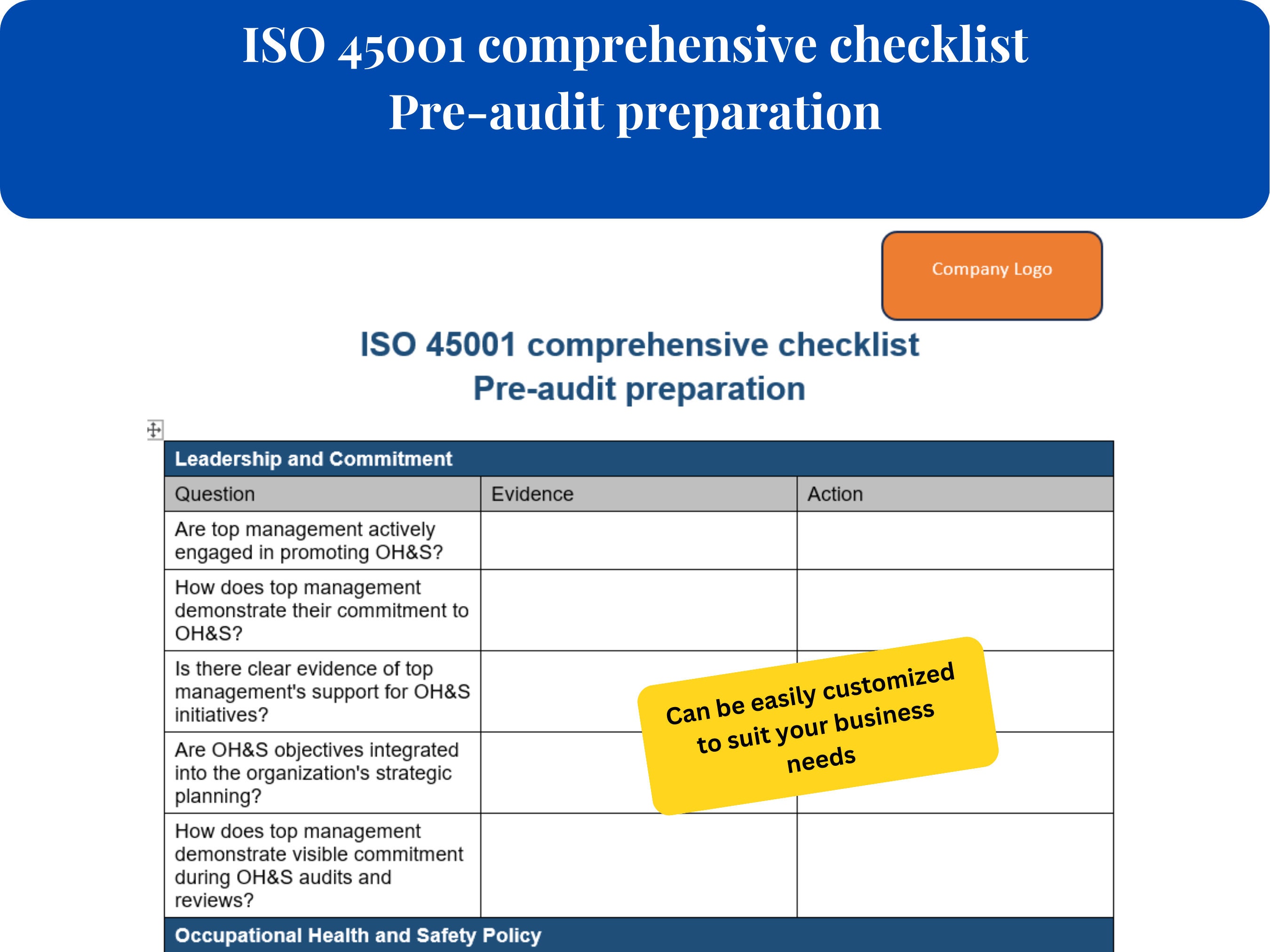 ISO 45001 comprehensive checklist
Pre-audit preparation

Company Logo

ISO 45001 comprehensive checklist
Pre-audit preparation

| Leadership and Commitment | | |
|---|---|---|
| Question | Evidence | Action |
| Are top management actively engaged in promoting OH&S? | | |
| How does top management demonstrate their commitment to OH&S? | | |
| Is there clear evidence of top management's support for OH&S initiatives? | | |
| Are OH&S objectives integrated into the organization's strategic planning? | | |
| How does top management demonstrate visible commitment during OH&S audits and reviews? | | |
| Occupational Health and Safety Policy | | |

Can be easily customized to suit your business needs